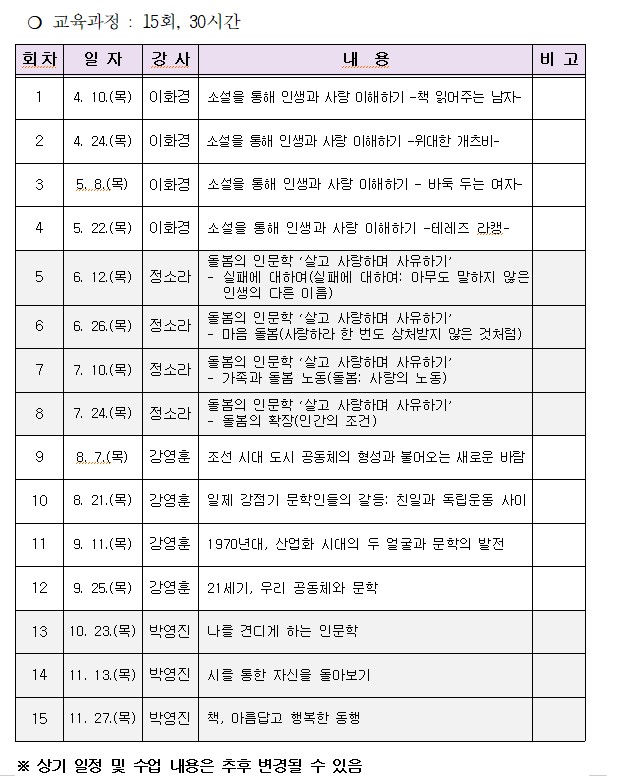 ○ 교육과정 : 15회, 30시간

| 회차 | 일 자 | 강 사 | 내 용 | 비 고 |
|---|---|---|---|---|
| 1 | 4. 10.(목) | 이화경 | 소설을 통해 인생과 사랑 이해하기 -책 읽어주는 남자- | |
| 2 | 4. 24.(목) | 이화경 | 소설을 통해 인생과 사랑 이해하기 -위대한 개츠비- | |
| 3 | 5. 8.(목) | 이화경 | 소설을 통해 인생과 사랑 이해하기 - 바둑 두는 여자- | |
| 4 | 5. 22.(목) | 이화경 | 소설을 통해 인생과 사랑 이해하기 -테레즈 라캥- | |
| 5 | 6. 12.(목) | 정소라 | 돌봄의 인문학 '살고 사랑하며 사유하기' - 실패에 대하여(실패에 대하여: 아무도 말하지 않은 인생의 다른 이름) | |
| 6 | 6. 26.(목) | 정소라 | 돌봄의 인문학 '살고 사랑하며 사유하기' - 마음 돌봄(사랑하라 한 번도 상처받지 않은 것처럼) | |
| 7 | 7. 10.(목) | 정소라 | 돌봄의 인문학 '살고 사랑하며 사유하기' - 가족과 돌봄 노동(돌봄: 사랑의 노동) | |
| 8 | 7. 24.(목) | 정소라 | 돌봄의 인문학 '살고 사랑하며 사유하기' - 돌봄의 확장(인간의 조건) | |
| 9 | 8. 7.(목) | 강영훈 | 조선 시대 도시 공동체의 형성과 불어오는 새로운 바람 | |
| 10 | 8. 21.(목) | 강영훈 | 일제 강점기 문학인들의 갈등: 친일과 독립운동 사이 | |
| 11 | 9. 11.(목) | 강영훈 | 1970년대, 산업화 시대의 두 얼굴과 문학의 발전 | |
| 12 | 9. 25.(목) | 강영훈 | 21세기, 우리 공동체와 문학 | |
| 13 | 10. 23.(목) | 박영진 | 나를 견디게 하는 인문학 | |
| 14 | 11. 13.(목) | 박영진 | 시를 통한 자신을 돌아보기 | |
| 15 | 11. 27.(목) | 박영진 | 책, 아름답고 행복한 동행 | |

※ 상기 일정 및 수업 내용은 추후 변경될 수 있음